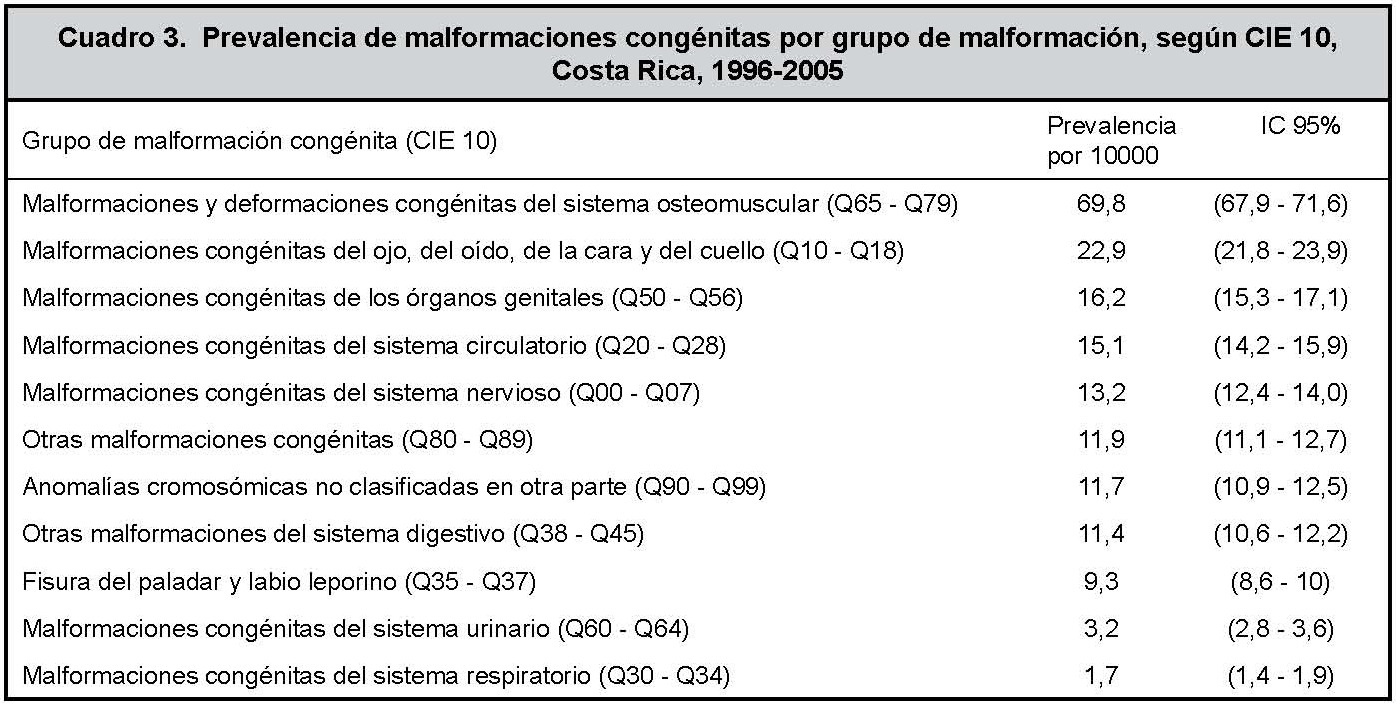 Cuadro 3. Prevalencia de malformaciones congénitas por grupo de malformación, según CIE 10, Costa Rica, 1996-2005

| Grupo de malformación congénita (CIE 10) | Prevalencia por 10000 | IC 95% |
|---|---|---|
| Malformaciones y deformaciones congénitas del sistema osteomuscular (Q65 - Q79) | 69,8 | (67,9 - 71,6) |
| Malformaciones congénitas del ojo, del oído, de la cara y del cuello (Q10 - Q18) | 22,9 | (21,8 - 23,9) |
| Malformaciones congénitas de los órganos genitales (Q50 - Q56) | 16,2 | (15,3 - 17,1) |
| Malformaciones congénitas del sistema circulatorio (Q20 - Q28) | 15,1 | (14,2 - 15,9) |
| Malformaciones congénitas del sistema nervioso (Q00 - Q07) | 13,2 | (12,4 - 14,0) |
| Otras malformaciones congénitas (Q80 - Q89) | 11,9 | (11,1 - 12,7) |
| Anomalías cromosómicas no clasificadas en otra parte (Q90 - Q99) | 11,7 | (10,9 - 12,5) |
| Otras malformaciones del sistema digestivo (Q38 - Q45) | 11,4 | (10,6 - 12,2) |
| Fisura del paladar y labio leporino (Q35 - Q37) | 9,3 | (8,6 - 10) |
| Malformaciones congénitas del sistema urinario (Q60 - Q64) | 3,2 | (2,8 - 3,6) |
| Malformaciones congénitas del sistema respiratorio (Q30 - Q34) | 1,7 | (1,4 - 1,9) |